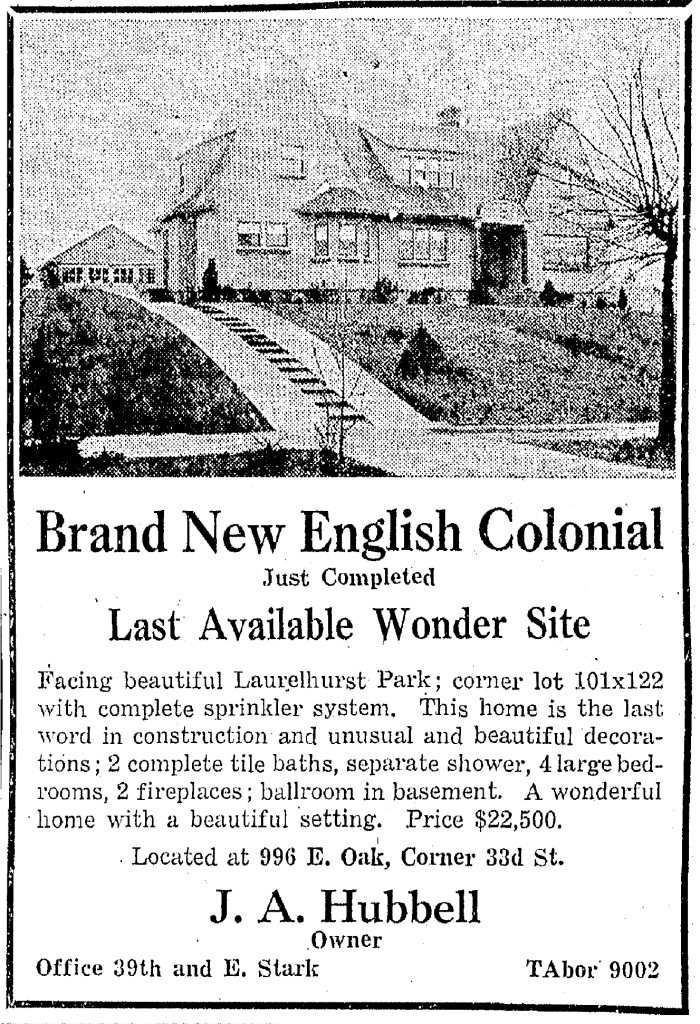 Brand New English Colonial
Just Completed

Last Available Wonder Site

Facing beautiful Laurelhurst Park; corner lot 101x122 with complete sprinkler system. This home is the last word in construction and unusual and beautiful decorations; 2 complete tile baths, separate shower, 4 large bedrooms, 2 fireplaces; ballroom in basement. A wonderful home with a beautiful setting. Price $22,500.

Located at 996 E. Oak, Corner 33d St.

J. A. Hubbell
Owner

Office 39th and E. Stark TAbor 9002